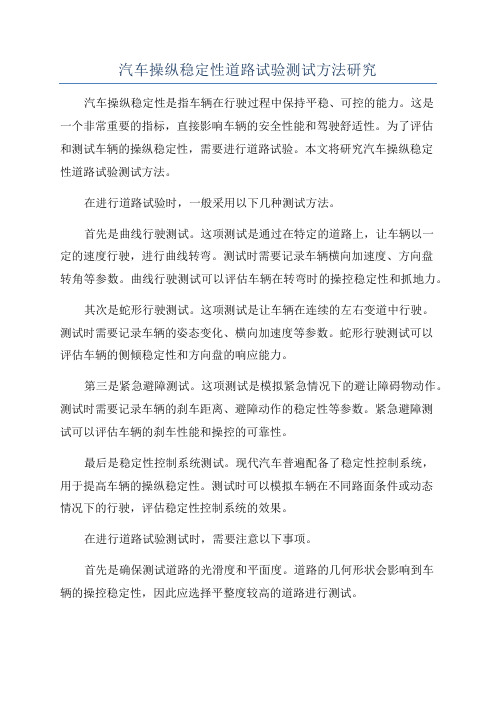 汽车操纵稳定性道路试验测试方法研究

汽车操纵稳定性是指车辆在行驶过程中保持平稳、可控的能力。这是一个非常重要的指标，直接影响车辆的安全性能和驾驶舒适性。为了评估和测试车辆的操纵稳定性，需要进行道路试验。本文将研究汽车操纵稳定性道路试验测试方法。

在进行道路试验时，一般采用以下几种测试方法。

首先是曲线行驶测试。这项测试是通过在特定的道路上，让车辆以一定的速度行驶，进行曲线转弯。测试时需要记录车辆横向加速度、方向盘转角等参数。曲线行驶测试可以评估车辆在转弯时的操控稳定性和抓地力。

其次是蛇形行驶测试。这项测试是让车辆在连续的左右变道中行驶。测试时需要记录车辆的姿态变化、横向加速度等参数。蛇形行驶测试可以评估车辆的侧倾稳定性和方向盘的响应能力。

第三是紧急避障测试。这项测试是模拟紧急情况下的避让障碍物动作。测试时需要记录车辆的刹车距离、避障动作的稳定性等参数。紧急避障测试可以评估车辆的刹车性能和操控的可靠性。

最后是稳定性控制系统测试。现代汽车普遍配备了稳定性控制系统，用于提高车辆的操纵稳定性。测试时可以模拟车辆在不同路面条件或动态情况下的行驶，评估稳定性控制系统的效果。

在进行道路试验测试时，需要注意以下事项。

首先是确保测试道路的光滑度和平面度。道路的几何形状会影响到车辆的操控稳定性，因此应选择平整度较高的道路进行测试。